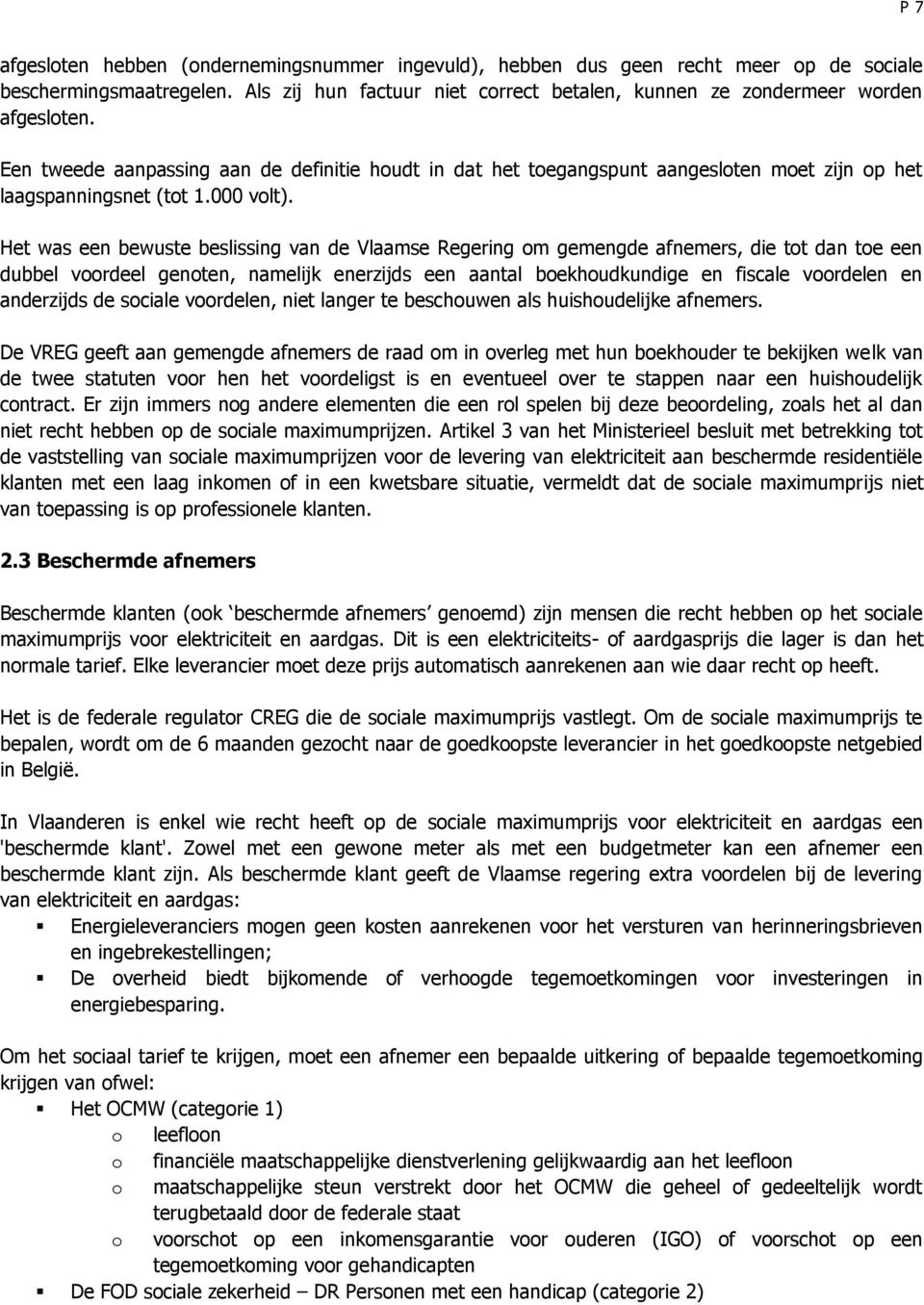 P 7

afgesloten hebben (ondernemingsnummer ingevuld), hebben dus geen recht meer op de sociale beschermingsmaatregelen. Als zij hun factuur niet correct betalen, kunnen ze zondermeer worden afgesloten.

Een tweede aanpassing aan de definitie houdt in dat het toegangspunt aangesloten moet zijn op het laagspanningsnet (tot 1.000 volt).

Het was een bewuste beslissing van de Vlaamse Regering om gemengde afnemers, die tot dan toe een dubbel voordeel genoten, namelijk enerzijds een aantal boekhoudkundige en fiscale voordelen en anderzijds de sociale voordelen, niet langer te beschouwen als huishoudelijke afnemers.

De VREG geeft aan gemengde afnemers de raad om in overleg met hun boekhouder te bekijken welk van de twee statuten voor hen het voordeligst is en eventueel over te stappen naar een huishoudelijk contract. Er zijn immers nog andere elementen die een rol spelen bij deze beoordeling, zoals het al dan niet recht hebben op de sociale maximumprijzen. Artikel 3 van het Ministerieel besluit met betrekking tot de vaststelling van sociale maximumprijzen voor de levering van elektriciteit aan beschermde residentiële klanten met een laag inkomen of in een kwetsbare situatie, vermeldt dat de sociale maximumprijs niet van toepassing is op professionele klanten.

2.3 Beschermde afnemers

Beschermde klanten (ook ‘beschermde afnemers’ genoemd) zijn mensen die recht hebben op het sociale maximumprijs voor elektriciteit en aardgas. Dit is een elektriciteits- of aardgasprijs die lager is dan het normale tarief. Elke leverancier moet deze prijs automatisch aanrekenen aan wie daar recht op heeft.

Het is de federale regulator CREG die de sociale maximumprijs vastlegt. Om de sociale maximumprijs te bepalen, wordt om de 6 maanden gezocht naar de goedkoopste leverancier in het goedkoopste netgebied in België.

In Vlaanderen is enkel wie recht heeft op de sociale maximumprijs voor elektriciteit en aardgas een 'beschermde klant'. Zowel met een gewone meter als met een budgetmeter kan een afnemer een beschermde klant zijn. Als beschermde klant geeft de Vlaamse regering extra voordelen bij de levering van elektriciteit en aardgas:
▪ Energieleveranciers mogen geen kosten aanrekenen voor het versturen van herinneringsbrieven en ingebrekestellingen;
▪ De overheid biedt bijkomende of verhoogde tegemoetkomingen voor investeringen in energiebesparing.

Om het sociaal tarief te krijgen, moet een afnemer een bepaalde uitkering of bepaalde tegemoetkoming krijgen van ofwel:
▪ Het OCMW (categorie 1)
o leefloon
o financiële maatschappelijke dienstverlening gelijkwaardig aan het leefloon
o maatschappelijke steun verstrekt door het OCMW die geheel of gedeeltelijk wordt terugbetaald door de federale staat
o voorschot op een inkomensgarantie voor ouderen (IGO) of voorschot op een tegemoetkoming voor gehandicapten
▪ De FOD sociale zekerheid – DR Personen met een handicap (categorie 2)